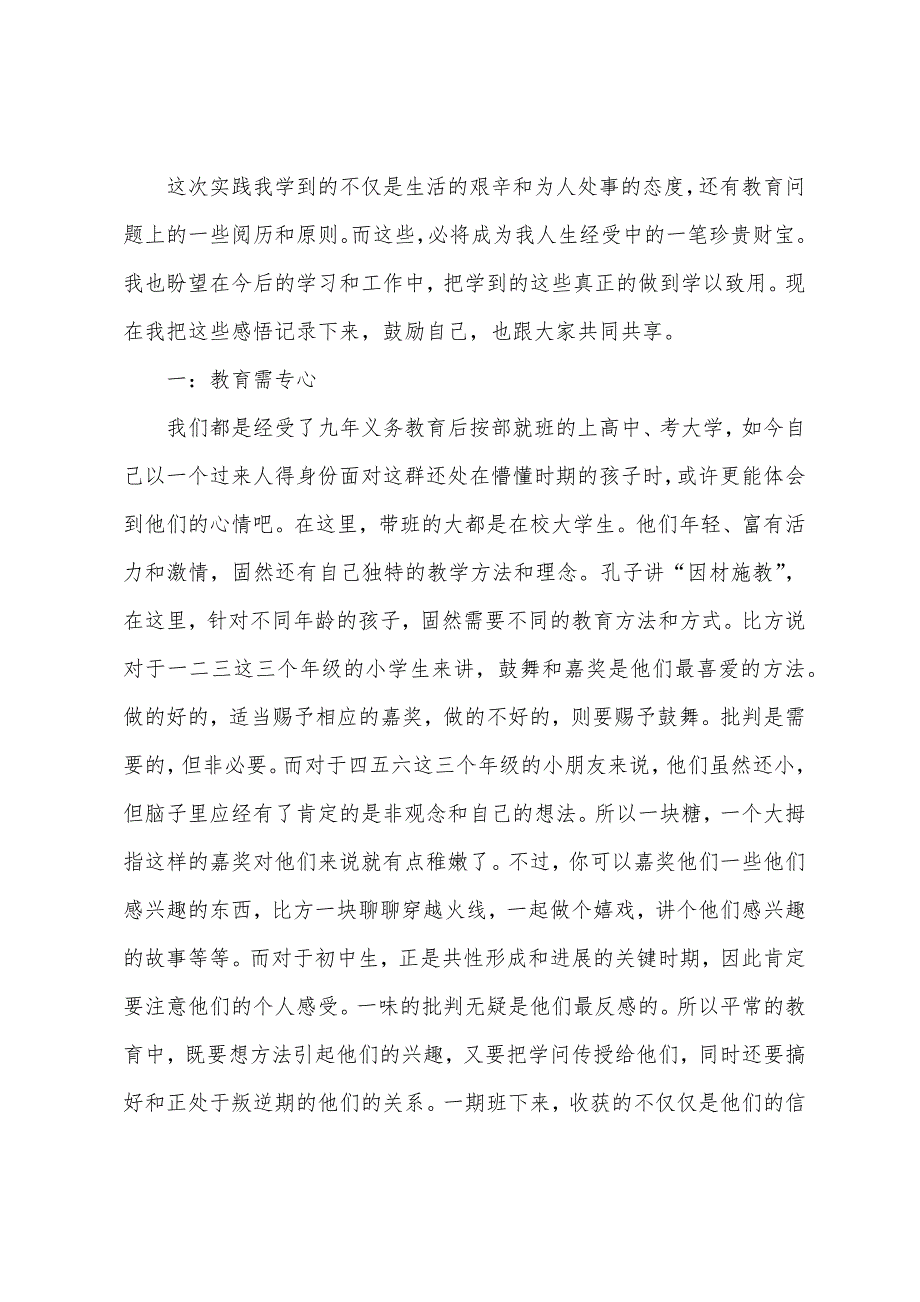 这次实践我学到的不仅是生活的艰辛和为人处事的态度，还有教育问题上的一些阅历和原则。而这些，必将成为我人生经受中的一笔珍贵财宝。我也盼望在今后的学习和工作中，把学到的这些真正的做到学以致用。现在我把这些感悟记录下来，鼓励自己，也跟大家共同共享。

一：教育需专心

我们都是经受了九年义务教育后按部就班的上高中、考大学，如今自己以一个过来人得身份面对这群还处在懵懂时期的孩子时，或许更能体会到他们的心情吧。在这里，带班的大都是在校大学生。他们年轻、富有活力和激情，固然还有自己独特的教学方法和理念。孔子讲“因材施教”，在这里，针对不同年龄的孩子，固然需要不同的教育方法和方式。比方说对于一二三这三个年级的小学生来讲，鼓舞和嘉奖是他们最喜爱的方法。做的好的，适当赐予相应的嘉奖，做的不好的，则要赐予鼓舞。批判是需要的，但非必要。而对于四五六这三个年级的小朋友来说，他们虽然还小，但脑子里应经有了肯定的是非观念和自己的想法。所以一块糖，一个大拇指这样的嘉奖对他们来说就有点稚嫩了。不过，你可以嘉奖他们一些他们感兴趣的东西，比方一块聊聊穿越火线，一起做个嬉戏，讲个他们感兴趣的故事等等。而对于初中生，正是共性形成和进展的关键时期，因此肯定要注意他们的个人感受。一味的批判无疑是他们最反感的。所以平常的教育中，既要想方法引起他们的兴趣，又要把学问传授给他们，同时还要搞好和正处于叛逆期的他们的关系。一期班下来，收获的不仅仅是他们的信